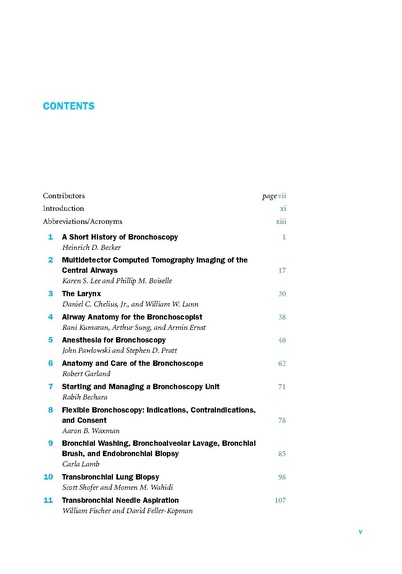 CONTENTS

Contributors page vii
Introduction xi
Abbreviations/Acronyms xiii

1 A Short History of Bronchoscopy 1
Heinrich D. Becker

2 Multidetector Computed Tomography Imaging of the Central Airways 17
Karen S. Lee and Phillip M. Boiselle

3 The Larynx 30
Daniel C. Chelius, Jr., and William W. Lunn

4 Airway Anatomy for the Bronchoscopist 38
Rani Kumaran, Arthur Sung, and Armin Ernst

5 Anesthesia for Bronchoscopy 46
John Pawlowski and Stephen D. Pratt

6 Anatomy and Care of the Bronchoscope 62
Robert Garland

7 Starting and Managing a Bronchoscopy Unit 71
Rabih Bechara

8 Flexible Bronchoscopy: Indications, Contraindications, and Consent 78
Aaron B. Waxman

9 Bronchial Washing, Bronchoalveolar Lavage, Bronchial Brush, and Endobronchial Biopsy 85
Carla Lamb

10 Transbronchial Lung Biopsy 98
Scott Shofer and Momen M. Wahidi

11 Transbronchial Needle Aspiration 107
William Fischer and David Feller-Kopman

v